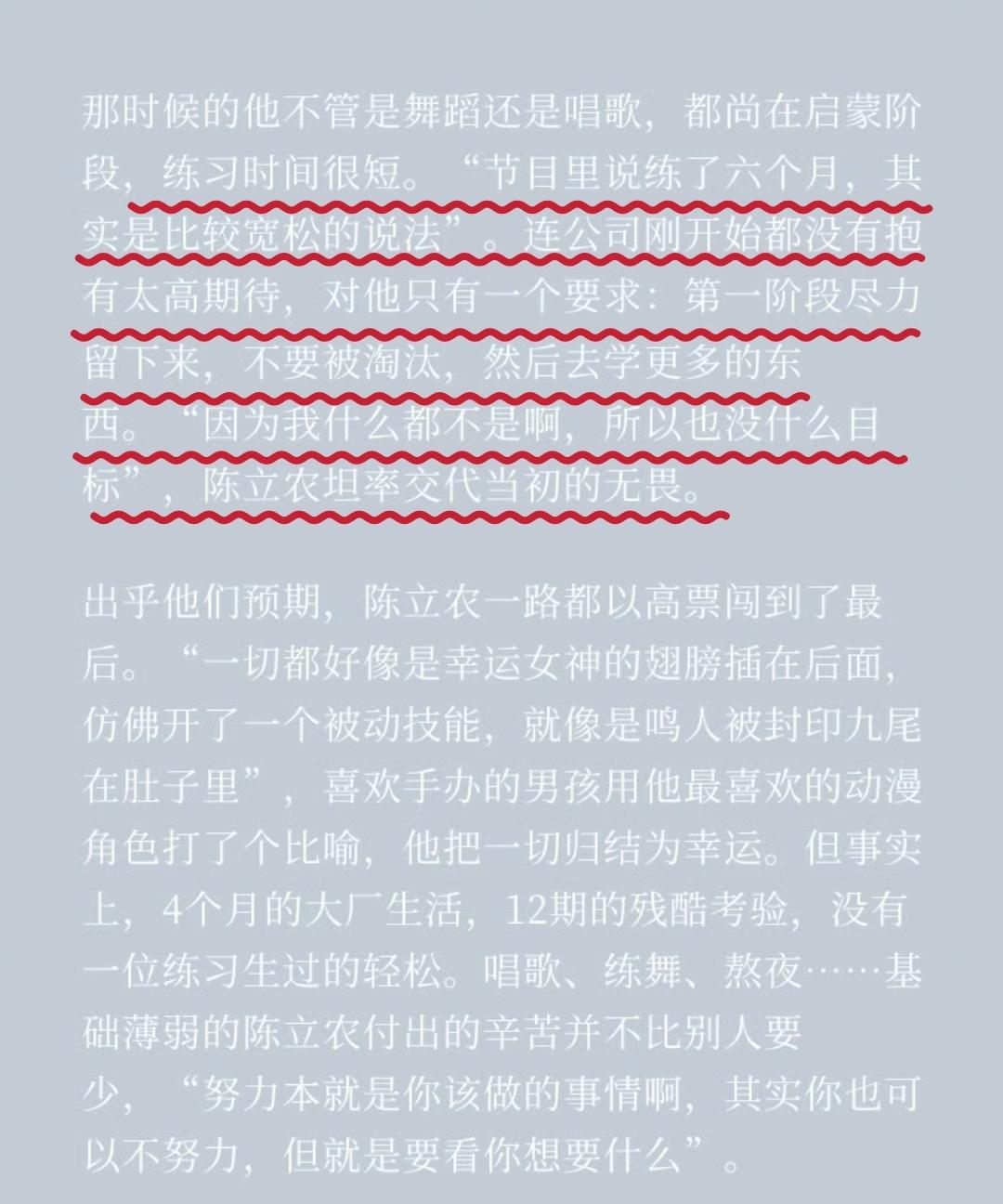 那时候的他不管是舞蹈还是唱歌，都尚在启蒙阶段，练习时间很短。“节目里说练了六个月，其实是比较宽松的说法”。连公司刚开始都没有抱有太高期待，对他只有一个要求：第一阶段尽力留下来，不要被淘汰，然后去学更多的东西。“因为我什么都不是啊，所以也没什么目标”，陈立农坦率交代当初的无畏。

出乎他们预期，陈立农一路都以高票闯到了最后。“一切都好像是幸运女神的翅膀插在后面，仿佛开了一个被动技能，就像是鸣人被封印九尾在肚子里”，喜欢手办的男孩用他最喜欢的动漫角色打了个比喻，他把一切归结为幸运。但事实上，4个月的大厂生活，12期的残酷考验，没有一位练习生过的轻松。唱歌、练舞、熬夜……基础薄弱的陈立农付出的辛苦并不比别人要少，“努力本就是你该做的事情啊，其实你也可以不努力，但就是要看你想要什么”。